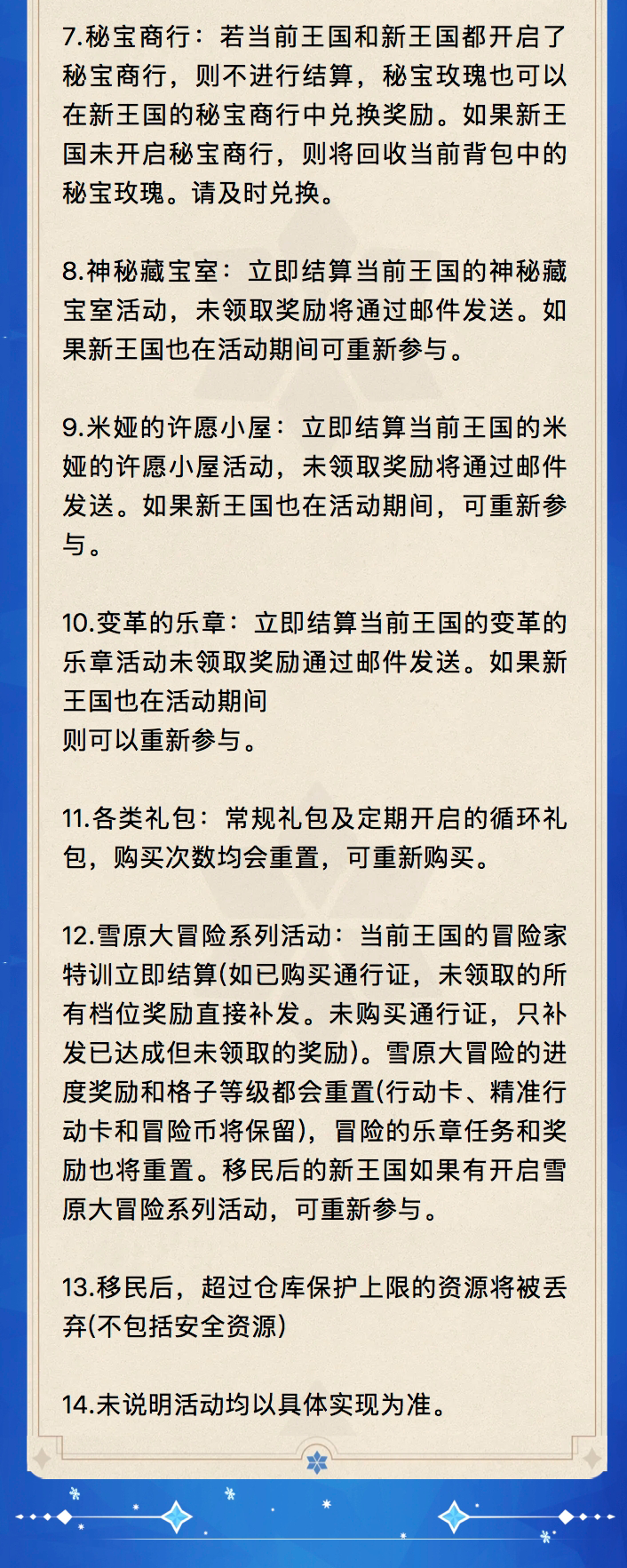 7.秘宝商行：若当前王国和新王国都开启了秘宝商行，则不进行结算，秘宝玫瑰也可以在新王国的秘宝商行中兑换奖励。如果新王国未开启秘宝商行，则将回收当前背包中的秘宝玫瑰。请及时兑换。

8.神秘藏宝室：立即结算当前王国的神秘藏宝室活动，未领取奖励将通过邮件发送。如果新王国也在活动期间可重新参与。

9.米娅的许愿小屋：立即结算当前王国的米娅的许愿小屋活动，未领取奖励将通过邮件发送。如果新王国也在活动期间，可重新参与。

10.变革的乐章：立即结算当前王国的变革的乐章活动未领取奖励通过邮件发送。如果新王国也在活动期间
则可以重新参与。

11.各类礼包：常规礼包及定期开启的循环礼包，购买次数均会重置，可重新购买。

12.雪原大冒险系列活动：当前王国的冒险家特训立即结算(如已购买通行证，未领取的所有档位奖励直接补发。未购买通行证，只补发已达成但未领取的奖励)。雪原大冒险的进度奖励和格子等级都会重置(行动卡、精准行动卡和冒险币将保留)，冒险的乐章任务和奖励也将重置。移民后的新王国如果有开启雪原大冒险系列活动，可重新参与。

13.移民后，超过仓库保护上限的资源将被丢弃(不包括安全资源)

14.未说明活动均以具体实现为准。